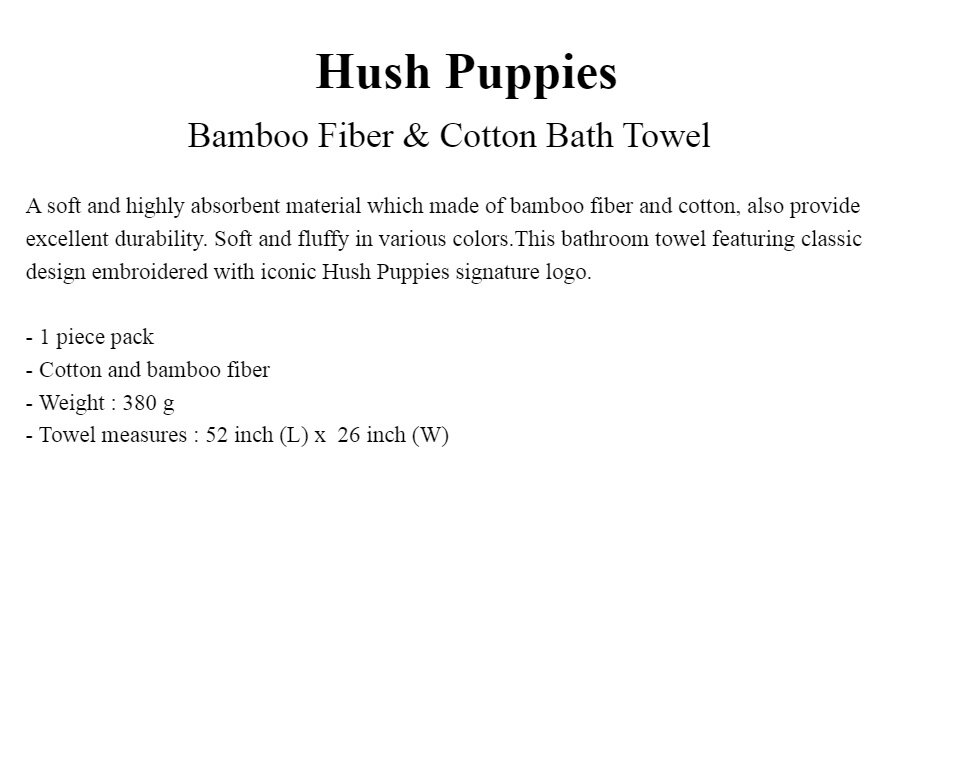 Hush Puppies
Bamboo Fiber & Cotton Bath Towel

A soft and highly absorbent material which made of bamboo fiber and cotton, also provide excellent durability. Soft and fluffy in various colors.This bathroom towel featuring classic design embroidered with iconic Hush Puppies signature logo.

- 1 piece pack
- Cotton and bamboo fiber
- Weight : 380 g
- Towel measures : 52 inch (L) x 26 inch (W)